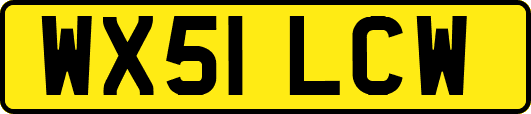 WX51 LCW